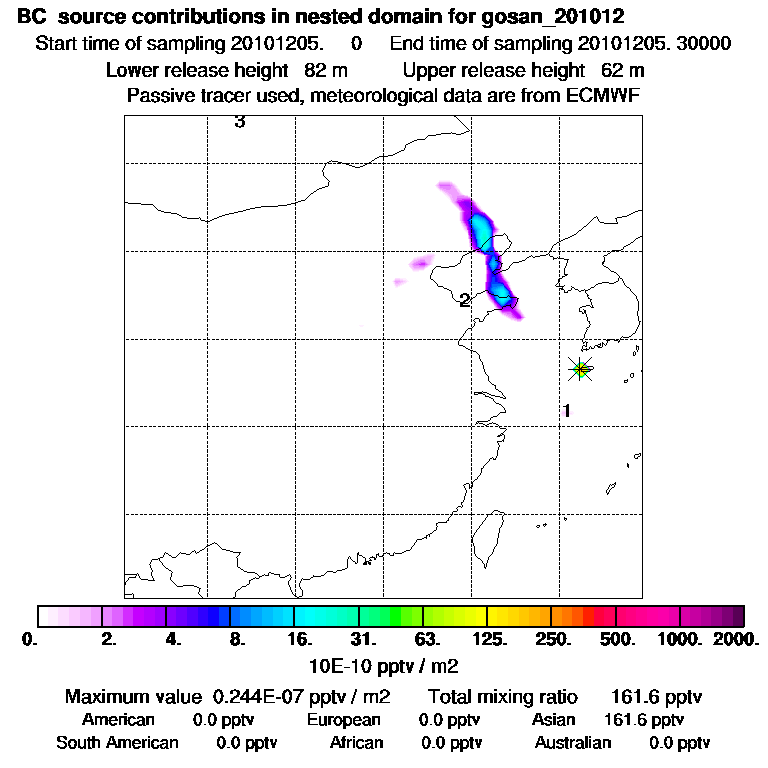 BC source contributions in nested domain for gosan_201012
Start time of sampling 20101205. 0 End time of sampling 20101205. 30000
Lower release height 82 m Upper release height 62 m
Passive tracer used, meteorological data are from ECMWF

3
2
1

0. 2. 4. 8. 16. 31. 63. 125. 250. 500. 1000. 2000.
10E-10 pptv / m2

Maximum value 0.244E-07 pptv / m2 Total mixing ratio 161.6 pptv
American 0.0 pptv European 0.0 pptv Asian 161.6 pptv
South American 0.0 pptv African 0.0 pptv Australian 0.0 pptv